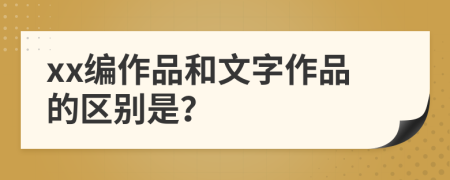 xx编作品和文字作品的区别是?